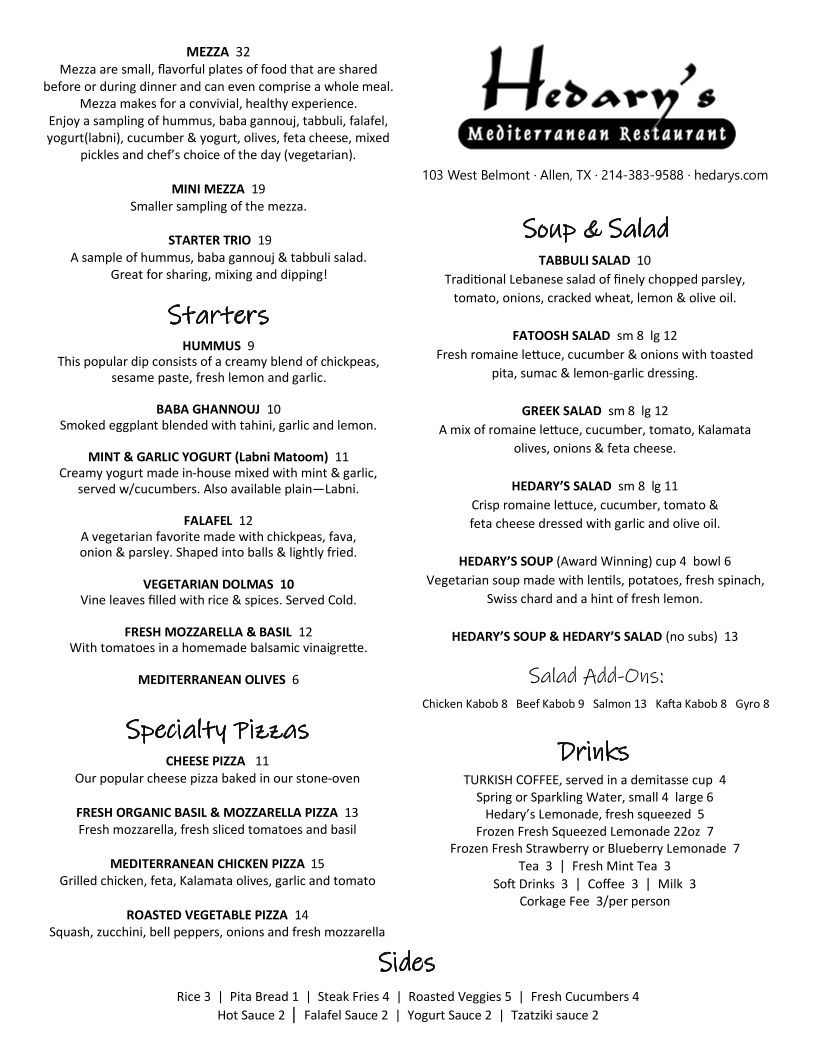 MEZZA 32
Mezza are small, flavorful plates of food that are shared before or during dinner and can even comprise a whole meal. Mezza makes for a convivial, healthy experience. Enjoy a sampling of hummus, baba gannouj, tabbuli, falafel, yogurt(labni), cucumber & yogurt, olives, feta cheese, mixed pickles and chef's choice of the day (vegetarian).

MINI MEZZA 19
Smaller sampling of the mezza.

STARTER TRIO 19
A sample of hummus, baba gannouj & tabbuli salad. Great for sharing, mixing and dipping!

Starters

HUMMUS 9
This popular dip consists of a creamy blend of chickpeas, sesame paste, fresh lemon and garlic.

BABA GHANNOUJ 10
Smoked eggplant blended with tahini, garlic and lemon.

MINT & GARLIC YOGURT (Labni Matoom) 11
Creamy yogurt made in-house mixed with mint & garlic, served w/cucumbers. Also available plain—Labni.

FALAFEL 12
A vegetarian favorite made with chickpeas, fava, onion & parsley. Shaped into balls & lightly fried.

VEGETARIAN DOLMAS 10
Vine leaves filled with rice & spices. Served Cold.

FRESH MOZZARELLA & BASIL 12
With tomatoes in a homemade balsamic vinaigrette.

MEDITERRANEAN OLIVES 6

Specialty Pizzas

CHEESE PIZZA 11
Our popular cheese pizza baked in our stone-oven

FRESH ORGANIC BASIL & MOZZARELLA PIZZA 13
Fresh mozzarella, fresh sliced tomatoes and basil

MEDITERRANEAN CHICKEN PIZZA 15
Grilled chicken, feta, Kalamata olives, garlic and tomato

ROASTED VEGETABLE PIZZA 14
Squash, zucchini, bell peppers, onions and fresh mozzarella

Hedary's
Mediterranean Restaurant

103 West Belmont · Allen, TX · 214-383-9588 · hedarys.com

Soup & Salad

TABBULI SALAD 10
Traditional Lebanese salad of finely chopped parsley, tomato, onions, cracked wheat, lemon & olive oil.

FATOOSH SALAD sm 8 lg 12
Fresh romaine lettuce, cucumber & onions with toasted pita, sumac & lemon-garlic dressing.

GREEK SALAD sm 8 lg 12
A mix of romaine lettuce, cucumber, tomato, Kalamata olives, onions & feta cheese.

HEDARY'S SALAD sm 8 lg 11
Crisp romaine lettuce, cucumber, tomato & feta cheese dressed with garlic and olive oil.

HEDARY'S SOUP (Award Winning) cup 4 bowl 6
Vegetarian soup made with lentils, potatoes, fresh spinach, Swiss chard and a hint of fresh lemon.

HEDARY'S SOUP & HEDARY'S SALAD (no subs) 13

Salad Add-Ons:
Chicken Kabob 8 Beef Kabob 9 Salmon 13 Kafta Kabob 8 Gyro 8

Drinks

TURKISH COFFEE, served in a demitasse cup 4
Spring or Sparkling Water, small 4 large 6
Hedary's Lemonade, fresh squeezed 5
Frozen Fresh Squeezed Lemonade 22oz 7
Frozen Fresh Strawberry or Blueberry Lemonade 7
Tea 3 | Fresh Mint Tea 3
Soft Drinks 3 | Coffee 3 | Milk 3
Corkage Fee 3/per person

Sides

Rice 3 | Pita Bread 1 | Steak Fries 4 | Roasted Veggies 5 | Fresh Cucumbers 4
Hot Sauce 2 | Falafel Sauce 2 | Yogurt Sauce 2 | Tzatziki sauce 2